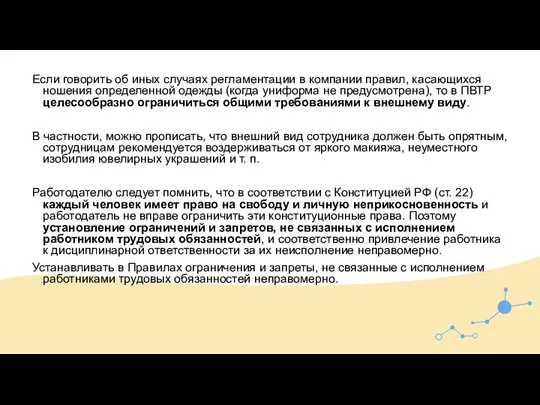 Если говорить об иных случаях регламентации в компании правил, касающихся ношения определенной одежды (когда униформа не предусмотрена), то в ПВТР целесообразно ограничиться общими требованиями к внешнему виду.

В частности, можно прописать, что внешний вид сотрудника должен быть опрятным, сотрудницам рекомендуется воздерживаться от яркого макияжа, неуместного изобилия ювелирных украшений и т. п.

Работодателю следует помнить, что в соответствии с Конституцией РФ (ст. 22) каждый человек имеет право на свободу и личную неприкосновенность и работодатель не вправе ограничить эти конституционные права. Поэтому установление ограничений и запретов, не связанных с исполнением работником трудовых обязанностей, и соответственно привлечение работника к дисциплинарной ответственности за их неисполнение неправомерно.
Устанавливать в Правилах ограничения и запреты, не связанные с исполнением работниками трудовых обязанностей неправомерно.